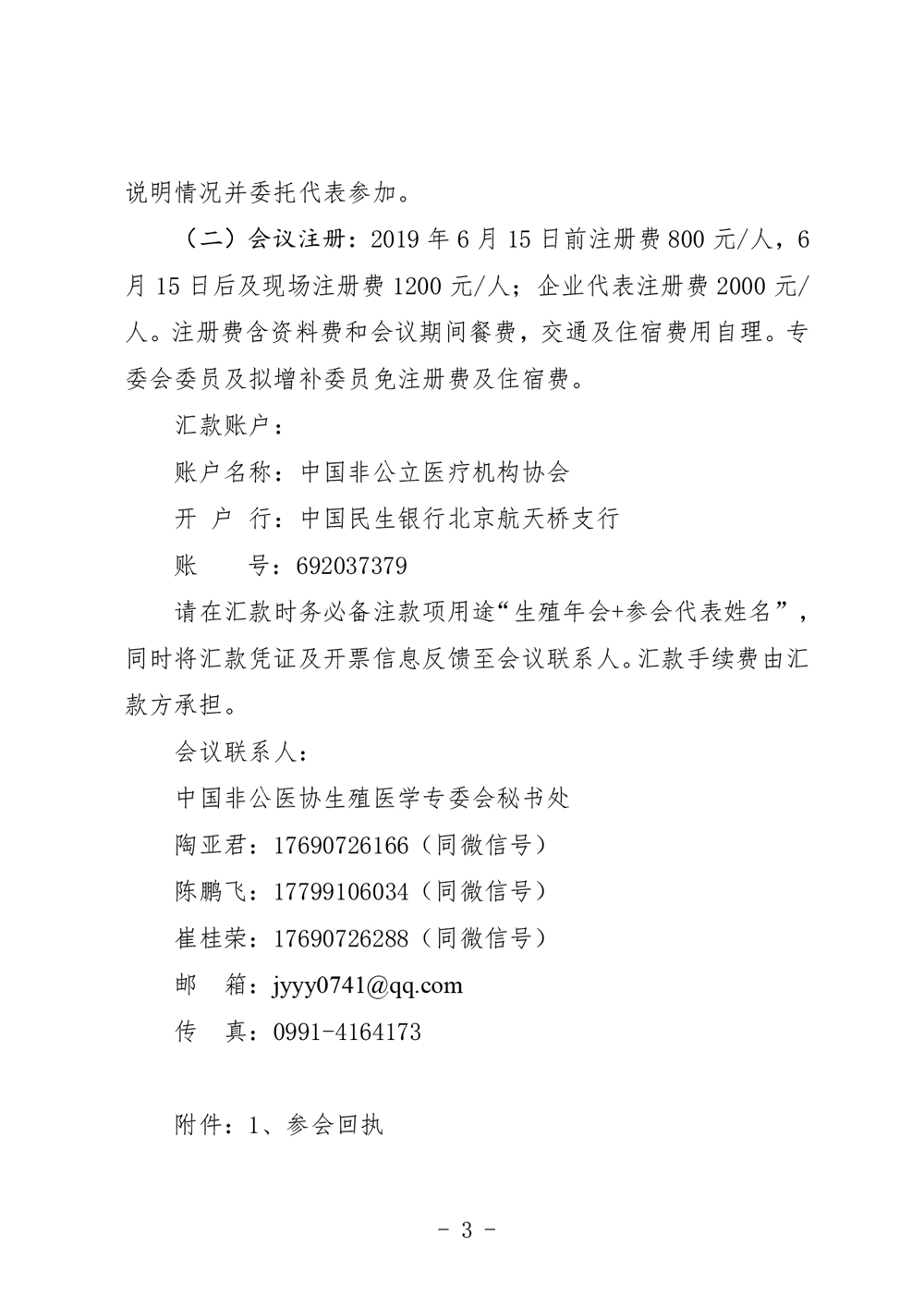 说明情况并委托代表参加。

（二）会议注册：2019 年 6 月 15 日前注册费 800 元/人，6 月 15 日后及现场注册费 1200 元/人；企业代表注册费 2000 元/人。注册费含资料费和会议期间餐费，交通及住宿费用自理。专委会委员及拟增补委员免注册费及住宿费。

汇款账户：

账户名称：中国非公立医疗机构协会

开 户 行：中国民生银行北京航天桥支行

账　　号：692037379

请在汇款时务必备注款项用途“生殖年会+参会代表姓名”，同时将汇款凭证及开票信息反馈至会议联系人。汇款手续费由汇款方承担。

会议联系人：

中国非公医协生殖医学专委会秘书处

陶亚君：17690726166（同微信号）

陈鹏飞：17799106034（同微信号）

崔桂荣：17690726288（同微信号）

邮　箱：jyyy0741@qq.com

传　真：0991-4164173

附件：1、参会回执

- 3 -